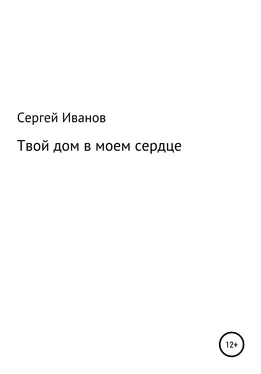 Сергей Иванов

Твой дом в моем сердце

12+